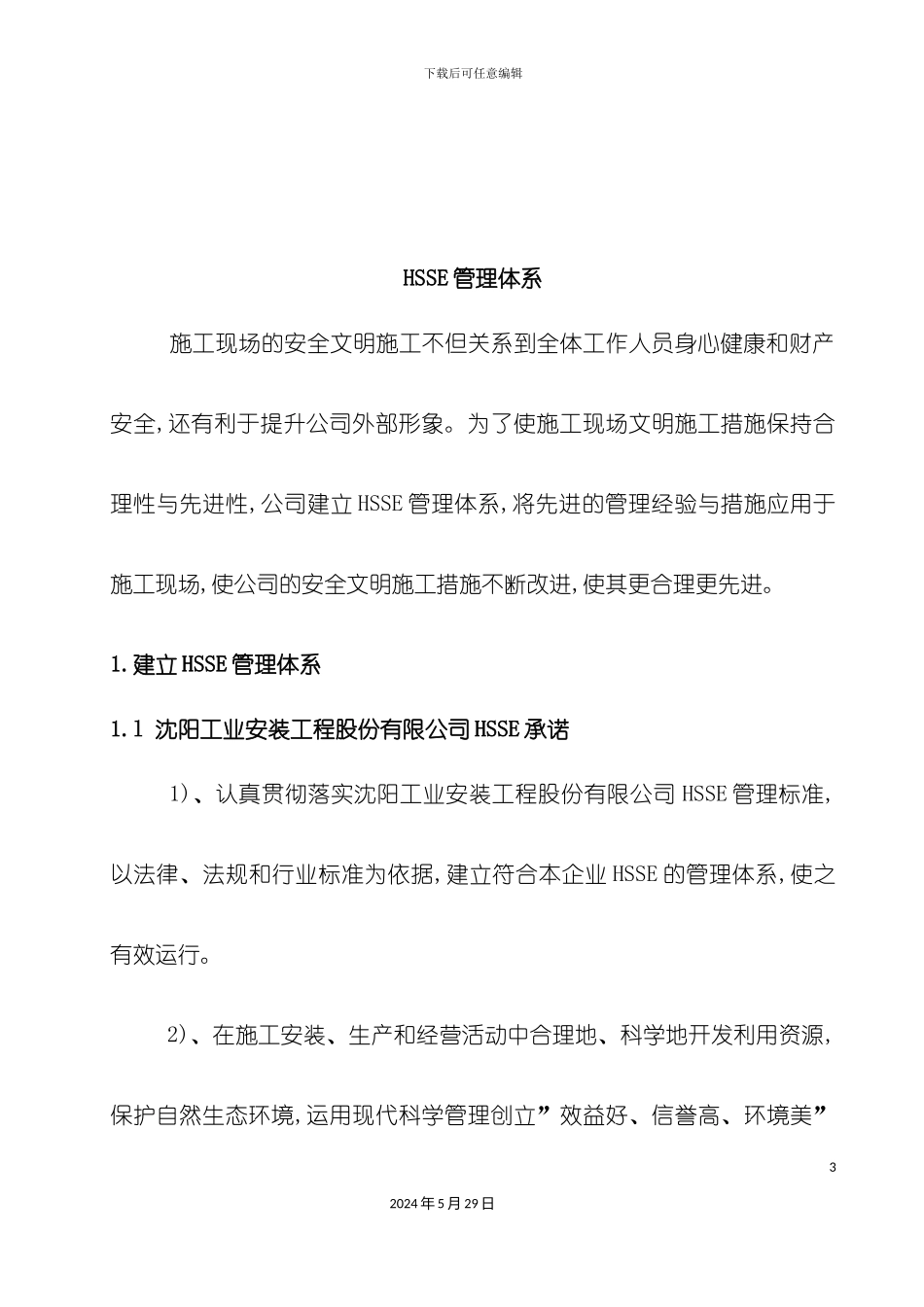 下载后可任意编辑

HSSE管理体系

施工现场的安全文明施工不但关系到全体工作人员身心健康和财产安全,还有利于提升公司外部形象。为了使施工现场文明施工措施保持合理性与先进性,公司建立HSSE管理体系,将先进的管理经验与措施应用于施工现场,使公司的安全文明施工措施不断改进,使其更合理更先进。

1.建立HSSE管理体系

1.1 沈阳工业安装工程股份有限公司HSSE承诺

1)、认真贯彻落实沈阳工业安装工程股份有限公司HSSE管理标准,以法律、法规和行业标准为依据,建立符合本企业HSSE的管理体系,使之有效运行。

2)、在施工安装、生产和经营活动中合理地、科学地开发利用资源,保护自然生态环境,运用现代科学管理创立”效益好、信誉高、环境美”

3

2024年5月29日